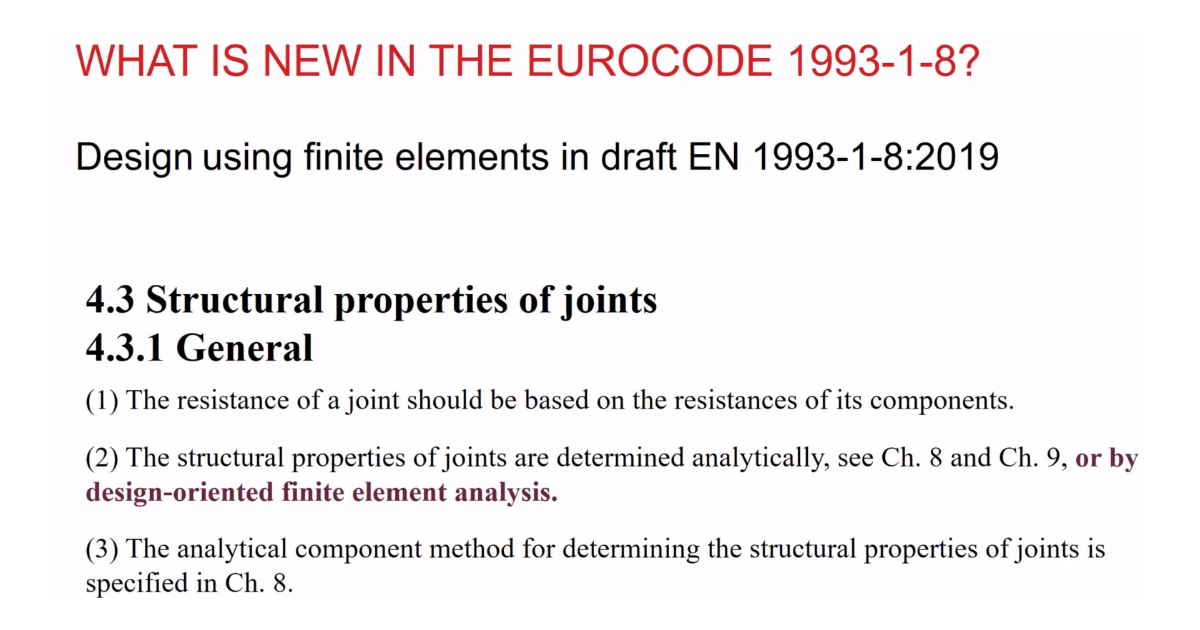 WHAT IS NEW IN THE EUROCODE 1993-1-8?

Design using finite elements in draft EN 1993-1-8:2019

4.3 Structural properties of joints
4.3.1 General

(1) The resistance of a joint should be based on the resistances of its components.

(2) The structural properties of joints are determined analytically, see Ch. 8 and Ch. 9, or by design-oriented finite element analysis.

(3) The analytical component method for determining the structural properties of joints is specified in Ch. 8.